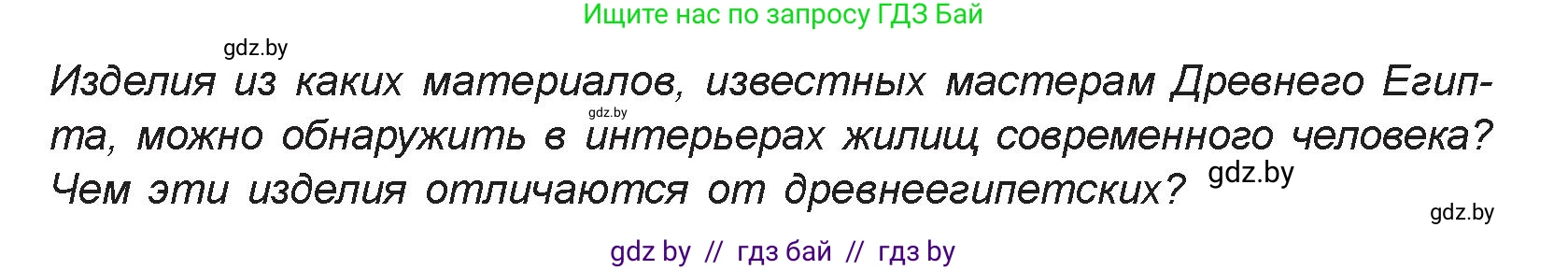 Ищите нас по запросу ГДЗ Бай

gdz.by

Изделия из каких материалов, известных мастерам Древнего Египта, можно обнаружить в интерьерах жилищ современного человека? Чем эти изделия отличаются от древнеегипетских?

gdz.by

gdz.by

gdz.by

gdz by // гдз бай // гдз by